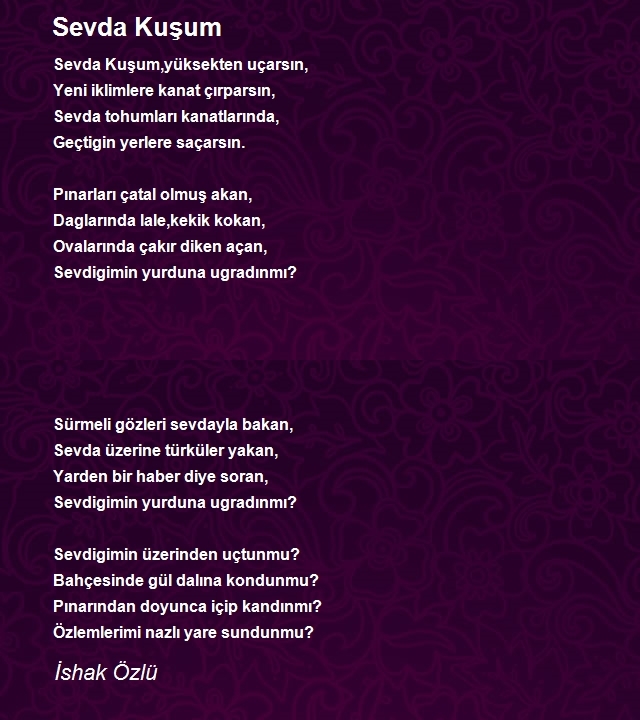 Sevda Kuşum

Sevda Kuşum,yüksekten uçarsın,
Yeni iklimlere kanat çırparsın,
Sevda tohumları kanatlarında,
Geçtigin yerlere saçarsın.

Pınarları çatal olmuş akan,
Daglarında lale,kekik kokan,
Ovalarında çakır diken açan,
Sevdigimin yurduna ugradınmı?

Sürmeli gözleri sevdayla bakan,
Sevda üzerine türküler yakan,
Yarden bir haber diye soran,
Sevdigimin yurduna ugradınmı?

Sevdigimin üzerinden uçtunmu?
Bahçesinde gül dalına kondunmu?
Pınarından doyunca içip kandınmı?
Özlemlerimi nazlı yare sundunmu?

İshak Özlü